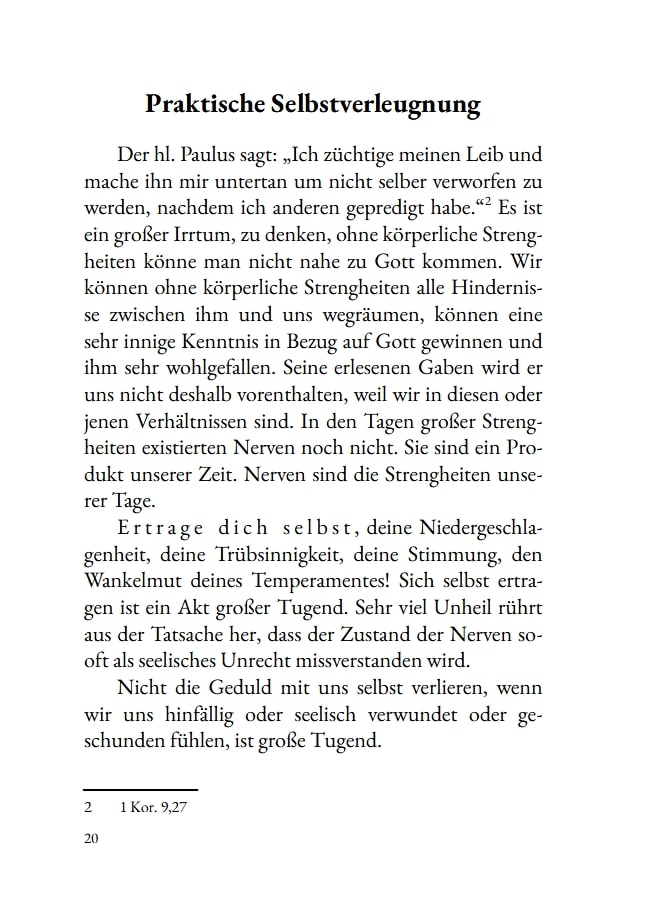 Praktische Selbstverleugnung

Der hl. Paulus sagt: „Ich züchtige meinen Leib und mache ihn mir untertan um nicht selber verworfen zu werden, nachdem ich anderen gepredigt habe.“$^2$ Es ist ein großer Irrtum, zu denken, ohne körperliche Strengheiten könne man nicht nahe zu Gott kommen. Wir können ohne körperliche Strengheiten alle Hindernisse zwischen ihm und uns wegräumen, können eine sehr innige Kenntnis in Bezug auf Gott gewinnen und ihm sehr wohlgefallen. Seine erlesenen Gaben wird er uns nicht deshalb vorenthalten, weil wir in diesen oder jenen Verhältnissen sind. In den Tagen großer Strengheiten existierten Nerven noch nicht. Sie sind ein Produkt unserer Zeit. Nerven sind die Strengheiten unserer Tage.

Ertrage dich selbst, deine Niedergeschlagenheit, deine Trübsinnigkeit, deine Stimmung, den Wankelmut deines Temperamentes! Sich selbst ertragen ist ein Akt großer Tugend. Sehr viel Unheil rührt aus der Tatsache her, dass der Zustand der Nerven sooft als seelisches Unrecht missverstanden wird.

Nicht die Geduld mit uns selbst verlieren, wenn wir uns hinfällig oder seelisch verwundet oder geschunden fühlen, ist große Tugend.

2 1 Kor. 9,27

20